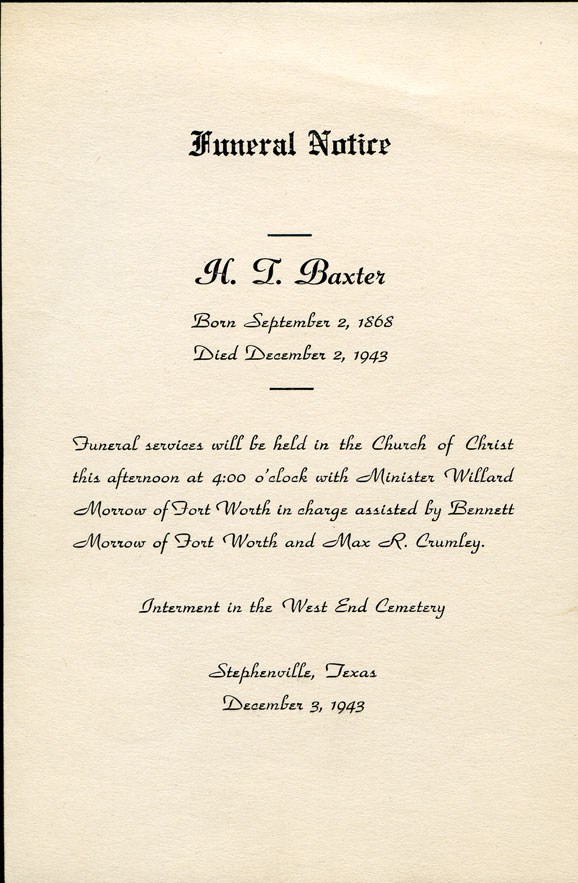 Funeral Notice

H. T. Baxter

Born September 2, 1868
Died December 2, 1943

Funeral services will be held in the Church of Christ this afternoon at 4:00 o'clock with Minister Willard Morrow of Fort Worth in charge assisted by Bennett Morrow of Fort Worth and Max R. Crumley.

Interment in the West End Cemetery

Stephenville, Texas
December 3, 1943